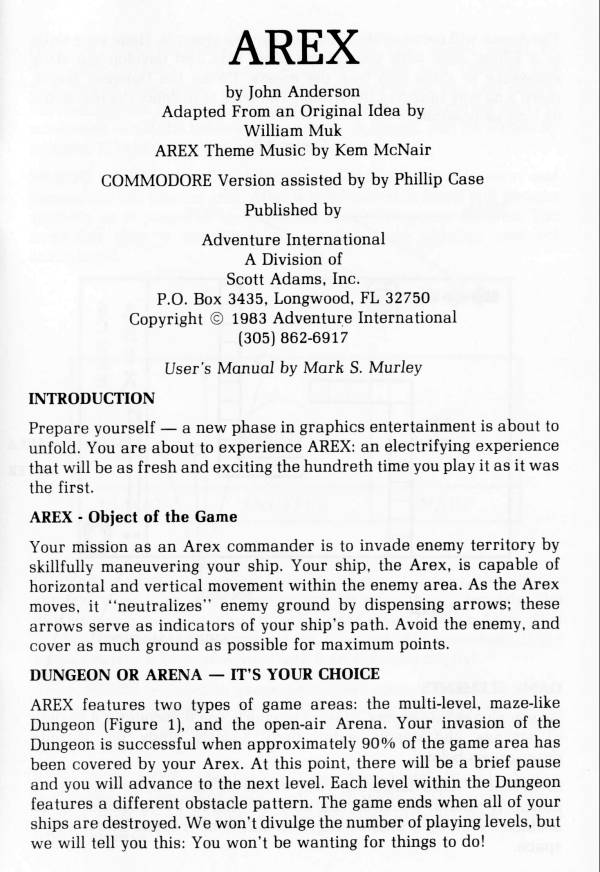 AREX

by John Anderson
Adapted From an Original Idea by
William Muk
AREX Theme Music by Kem McNair

COMMODORE Version assisted by by Phillip Case

Published by

Adventure International
A Division of
Scott Adams, Inc.
P.O. Box 3435, Longwood, FL 32750
Copyright © 1983 Adventure International
(305) 862-6917

User's Manual by Mark S. Murley

INTRODUCTION

Prepare yourself — a new phase in graphics entertainment is about to unfold. You are about to experience AREX: an electrifying experience that will be as fresh and exciting the hundreth time you play it as it was the first.

AREX - Object of the Game

Your mission as an Arex commander is to invade enemy territory by skillfully maneuvering your ship. Your ship, the Arex, is capable of horizontal and vertical movement within the enemy area. As the Arex moves, it "neutralizes" enemy ground by dispensing arrows; these arrows serve as indicators of your ship's path. Avoid the enemy, and cover as much ground as possible for maximum points.

DUNGEON OR ARENA — IT'S YOUR CHOICE

AREX features two types of game areas: the multi-level, maze-like Dungeon (Figure 1), and the open-air Arena. Your invasion of the Dungeon is successful when approximately 90% of the game area has been covered by your Arex. At this point, there will be a brief pause and you will advance to the next level. Each level within the Dungeon features a different obstacle pattern. The game ends when all of your ships are destroyed. We won't divulge the number of playing levels, but we will tell you this: You won't be wanting for things to do!